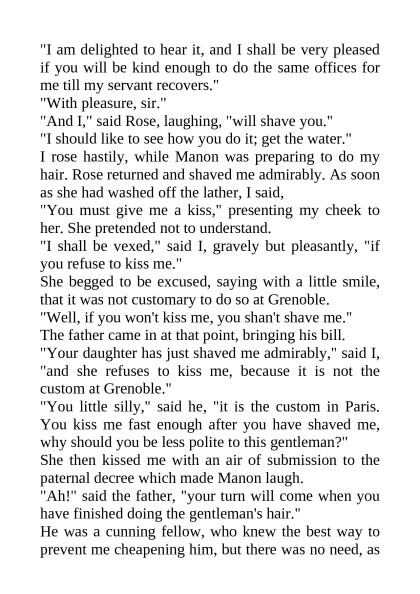 "I am delighted to hear it, and I shall be very pleased if you will be kind enough to do the same offices for me till my servant recovers."

"With pleasure, sir."

"And I," said Rose, laughing, "will shave you."

"I should like to see how you do it; get the water."

I rose hastily, while Manon was preparing to do my hair. Rose returned and shaved me admirably. As soon as she had washed off the lather, I said,

"You must give me a kiss," presenting my cheek to her. She pretended not to understand.

"I shall be vexed," said I, gravely but pleasantly, "if you refuse to kiss me."

She begged to be excused, saying with a little smile, that it was not customary to do so at Grenoble.

"Well, if you won't kiss me, you shan't shave me."

The father came in at that point, bringing his bill.

"Your daughter has just shaved me admirably," said I, "and she refuses to kiss me, because it is not the custom at Grenoble."

"You little silly," said he, "it is the custom in Paris. You kiss me fast enough after you have shaved me, why should you be less polite to this gentleman?"

She then kissed me with an air of submission to the paternal decree which made Manon laugh.

"Ah!" said the father, "your turn will come when you have finished doing the gentleman's hair."

He was a cunning fellow, who knew the best way to prevent me cheapening him, but there was no need, as